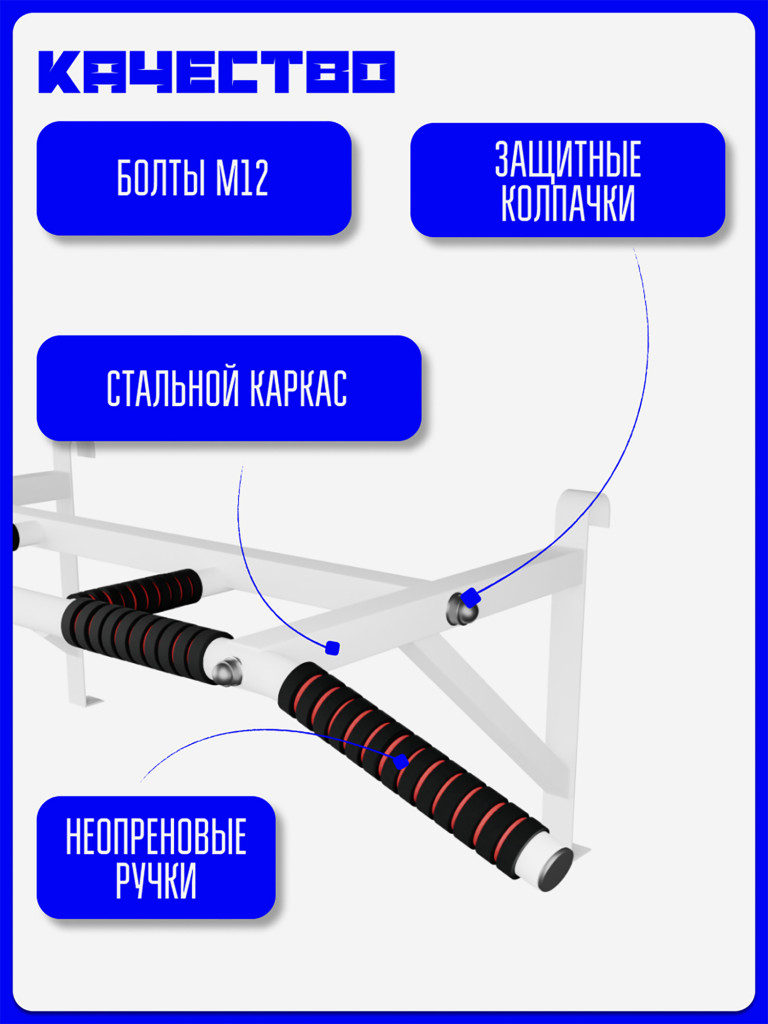 КАЧЕСТВО

БОЛТЫ М12

ЗАЩИТНЫЕ КОЛПАЧКИ

СТАЛЬНОЙ КАРКАС

НЕОПРЕНОВЫЕ РУЧКИ